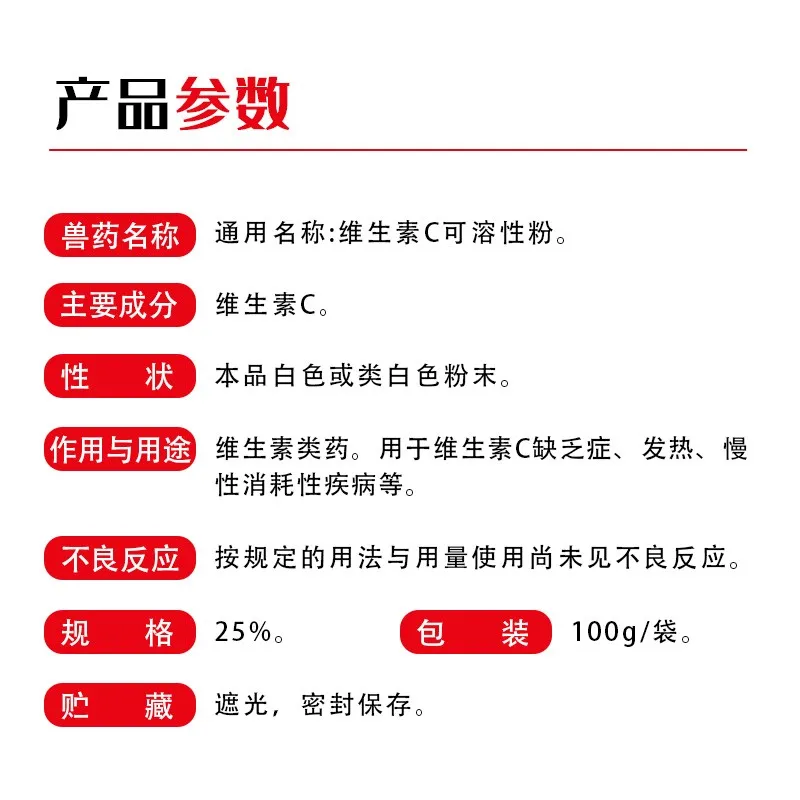 产品参数

兽药名称 通用名称:维生素C可溶性粉。

主要成分 维生素C。

性 状 本品白色或类白色粉末。

作用与用途 维生素类药。用于维生素C缺乏症、发热、慢性消耗性疾病等。

不良反应 按规定的用法与用量使用尚未见不良反应。

规 格 25%。 包 装 100g/袋。

贮 藏 遮光，密封保存。